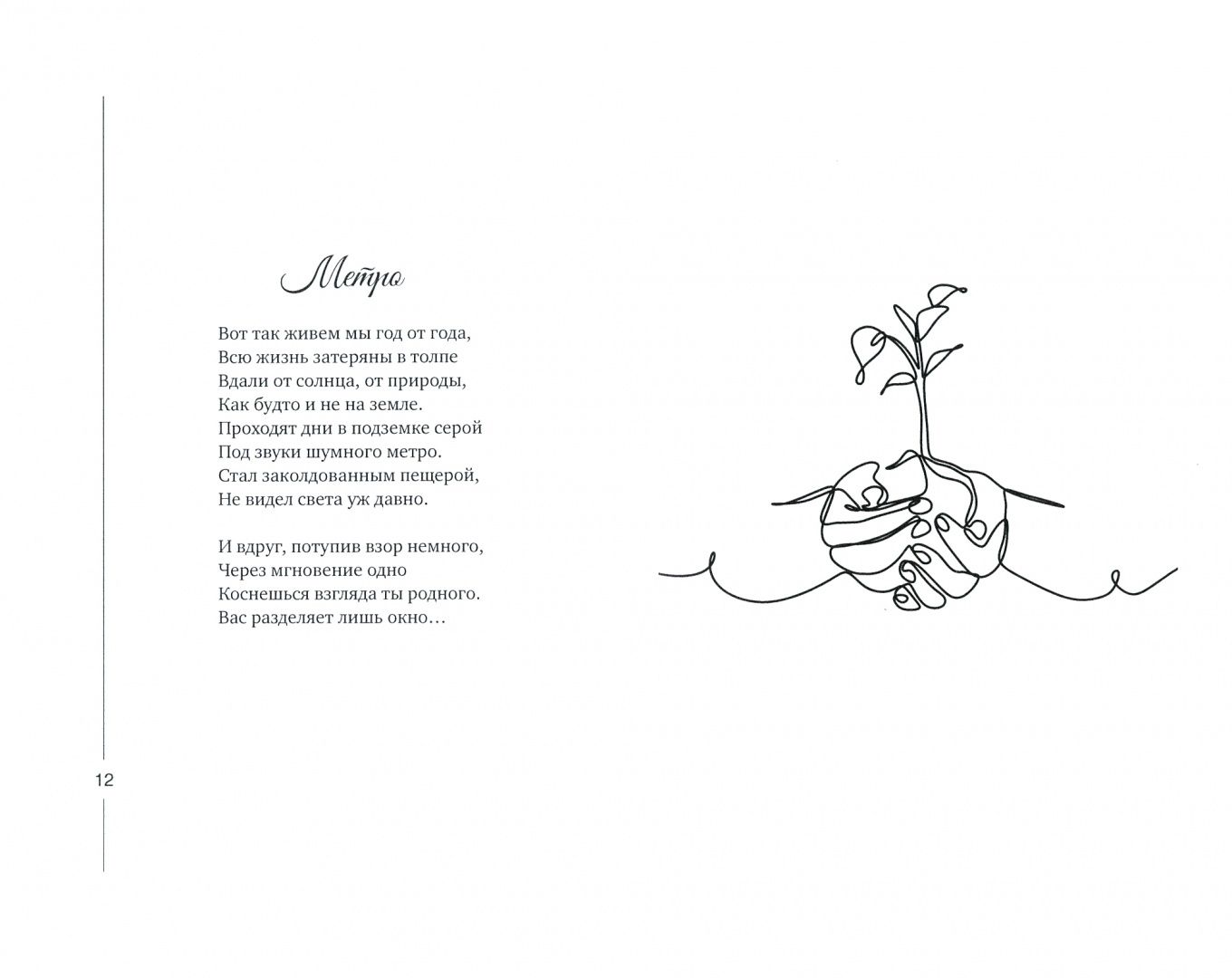 Метро

Вот так живем мы год от года,
Всю жизнь затеряны в толпе
Вдали от солнца, от природы,
Как будто и не на земле.
Проходят дни в подземке серой
Под звуки шумного метро.
Стал заколдованным пещерой,
Не видел света уж давно.

И вдруг, потупив взор немного,
Через мгновение одно
Коснешься взгляда ты родного.
Вас разделяет лишь окно…

12